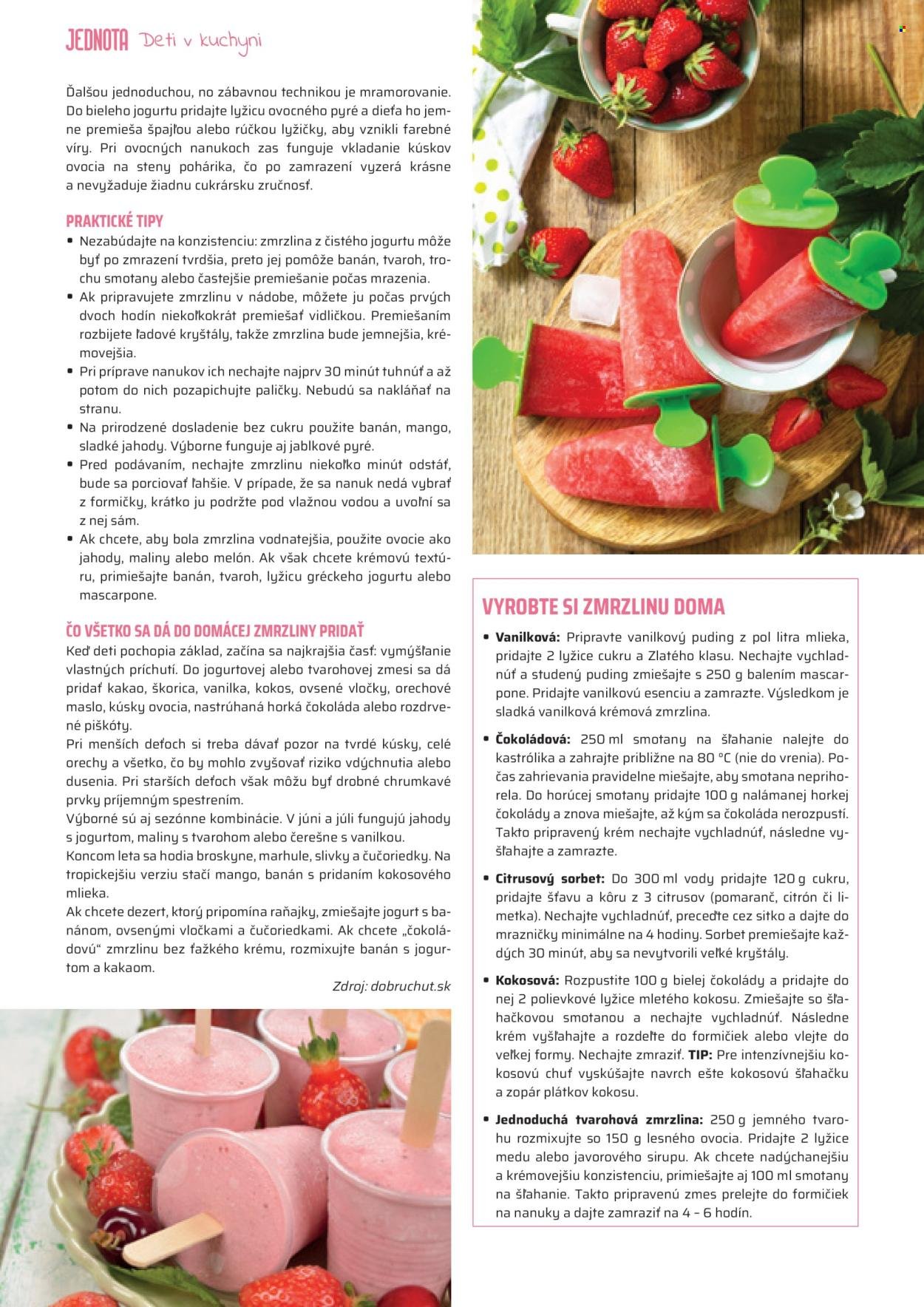 JEDNOTA Deti v kuchyni

Ďalšou jednoduchou, no zábavnou technikou je mramorovanie. Do bieleho jogurtu pridajte lyžicu ovocného pyré a dieťa ho jemne premieša špajľou alebo rúčkou lyžičky, aby vznikli farebné víry. Pri ovocných nanukoch zas funguje vkladanie kúskov ovocia na steny pohárika, čo po zamrazení vyzerá krásne a nevyžaduje žiadnu cukrársku zručnosť.

PRAKTICKÉ TIPY
• Nezabúdajte na konzistenciu: zmrzlina z čistého jogurtu môže byť po zmrazení tvrdšia, preto jej pomôže banán, tvaroh, trochu smotany alebo častejšie premiešanie počas mrazenia.
• Ak pripravujete zmrzlinu v nádobe, môžete ju počas prvých dvoch hodín niekoľkokrát premiešať vidličkou. Premiešaním rozbijete ľadové kryštály, takže zmrzlina bude jemnejšia, krémovejšia.
• Pri príprave nanukov ich nechajte najprv 30 minút tuhnúť a až potom do nich pozapichujte paličky. Nebudú sa nakláňať na stranu.
• Na prirodzené dosladenie bez cukru použite banán, mango, sladké jahody. Výborne funguje aj jablkové pyré.
• Pred podávaním, nechajte zmrzlinu niekoľko minút odstáť, bude sa porciovať ľahšie. V prípade, že sa nanuk nedá vybrať z formičky, krátko ju podržte pod vlažnou vodou a uvoľní sa z nej sám.
• Ak chcete, aby bola zmrzlina vodnatejšia, použite ovocie ako jahody, maliny alebo melón. Ak však chcete krémovú textúru, primiešajte banán, tvaroh, lyžicu gréckeho jogurtu alebo mascarpone.

ČO VŠETKO SA DÁ DO DOMÁCEJ ZMRZLINY PRIDAŤ
Keď deti pochopia základ, začína sa najkrajšia časť: vymýšľanie vlastných príchutí. Do jogurtovej alebo tvarohovej zmesi sa dá pridať kakao, škorica, vanilka, kokos, ovsené vločky, orechové maslo, kúsky ovocia, nastrúhaná horká čokoláda alebo rozdrvené piškóty.
Pri menších deťoch si treba dávať pozor na tvrdé kúsky, celé orechy a všetko, čo by mohlo zvyšovať riziko vdýchnutia alebo dusenia. Pri starších deťoch však môžu byť drobné chrumkavé prvky príjemným spestrením.
Výborné sú aj sezónne kombinácie. V júni a júli fungujú jahody s jogurtom, maliny s tvarohom alebo čerešne s vanilkou.
Koncom leta sa hodia broskyne, marhule, slivky a čučoriedky. Na tropickejšiu verziu stačí mango, banán s pridaním kokosového mlieka.
Ak chcete dezert, ktorý pripomína raňajky, zmiešajte jogurt s banánom, ovsenými vločkami a čučoriedkami. Ak chcete „čokoládovú" zmrzlinu bez ťažkého krému, rozmixujte banán s jogurtom a kakaom.
Zdroj: dobruchut.sk

VYROBTE SI ZMRZLINU DOMA
• Vanilková: Pripravte vanilkový puding z pol litra mlieka, pridajte 2 lyžice cukru a Zlatého klasu. Nechajte vychladnúť a studený puding zmiešajte s 250 g balením mascarpone. Pridajte vanilkovú esenciu a zamrazte. Výsledkom je sladká vanilková krémová zmrzlina.
• Čokoládová: 250 ml smotany na šľahanie nalejte do kastrólika a zahrajte približne na 80 °C (nie do vrenia). Počas zahrievania pravidelne miešajte, aby smotana neprihorela. Do horúcej smotany pridajte 100 g nalámanej horkej čokolády a znova miešajte, až kým sa čokoláda nerozpustí. Takto pripravený krém nechajte vychladnúť, následne vyšľahajte a zamrazte.
• Citrusový sorbet: Do 300 ml vody pridajte 120 g cukru, pridajte šťavu a kôru z 3 citrusov (pomaranč, citrón či limetka). Nechajte vychladnúť, preceďte cez sitko a dajte do mrazničky minimálne na 4 hodiny. Sorbet premiešajte každých 30 minút, aby sa nevytvorili veľké kryštály.
• Kokosová: Rozpustite 100 g bielej čokolády a pridajte do nej 2 polievkové lyžice mletého kokosu. Zmiešajte so šľahačkovou smotanou a nechajte vychladnúť. Následne krém vyšľahajte a rozdeľte do formičiek alebo vlejte do veľkej formy. Nechajte zmraziť. TIP: Pre intenzívnejšiu kokosovú chuť vyskúšajte navrch ešte kokosovú šľahačku a zopár plátkov kokosu.
• Jednoduchá tvarohová zmrzlina: 250 g jemného tvarohu rozmixujte so 150 g lesného ovocia. Pridajte 2 lyžice medu alebo javorového sirupu. Ak chcete nadýchanejšiu a krémovejšiu konzistenciu, primiešajte aj 100 ml smotany na šľahanie. Takto pripravenú zmes prelejte do formičiek na nanuky a dajte zamraziť na 4 – 6 hodín.